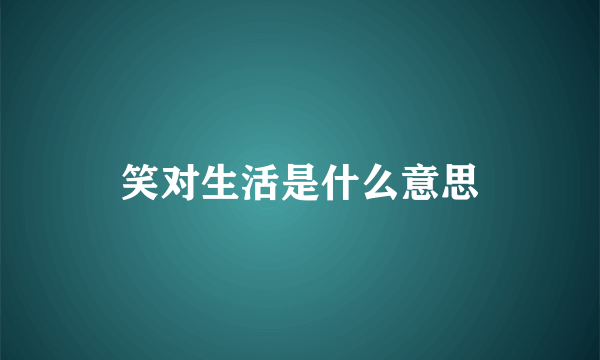 笑对生活是什么意思